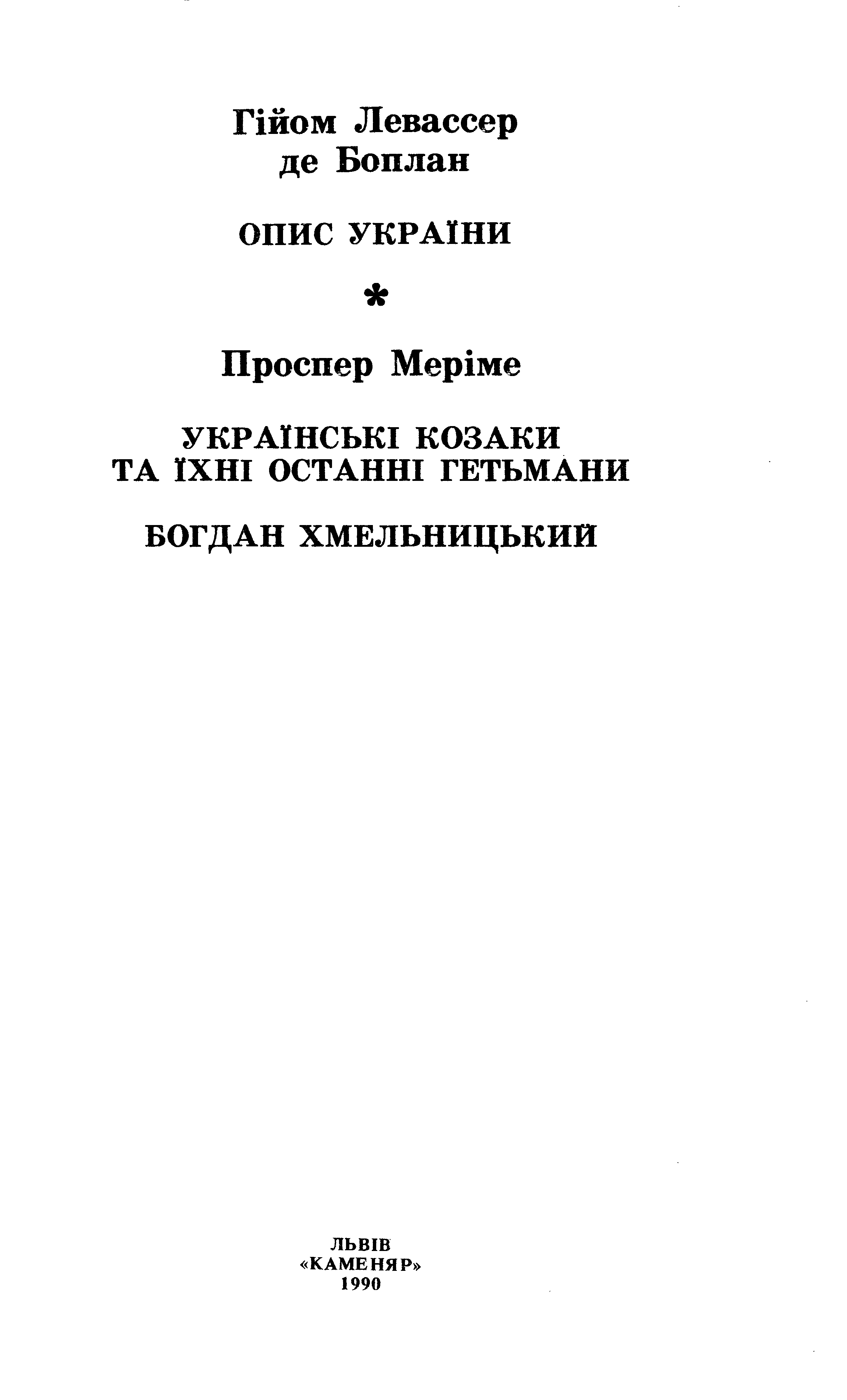 Гійом Левассер
де Боплан

ОПИС УКРАЇНИ

*

Проспер Меріме

УКРАЇНСЬКІ КОЗАКИ
ТА ЇХНІ ОСТАННІ ГЕТЬМАНИ

БОГДАН ХМЕЛЬНИЦЬКИЙ

ЛЬВІВ
«КАМЕНЯР»
1990